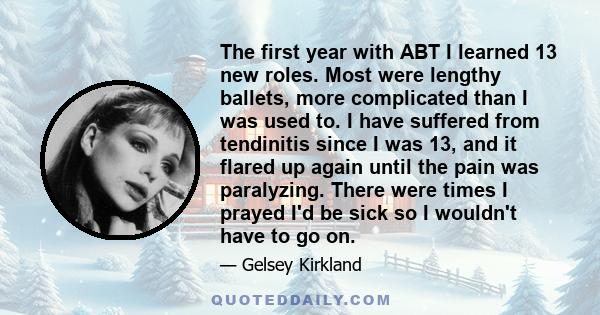 The first year with ABT I learned 13 new roles. Most were lengthy ballets, more complicated than I was used to. I have suffered from tendinitis since I was 13, and it flared up again until the pain was paralyzing. There were times I prayed I'd be sick so I wouldn't have to go on.

— Gelsey Kirkland

QUOTEDDAILY.COM